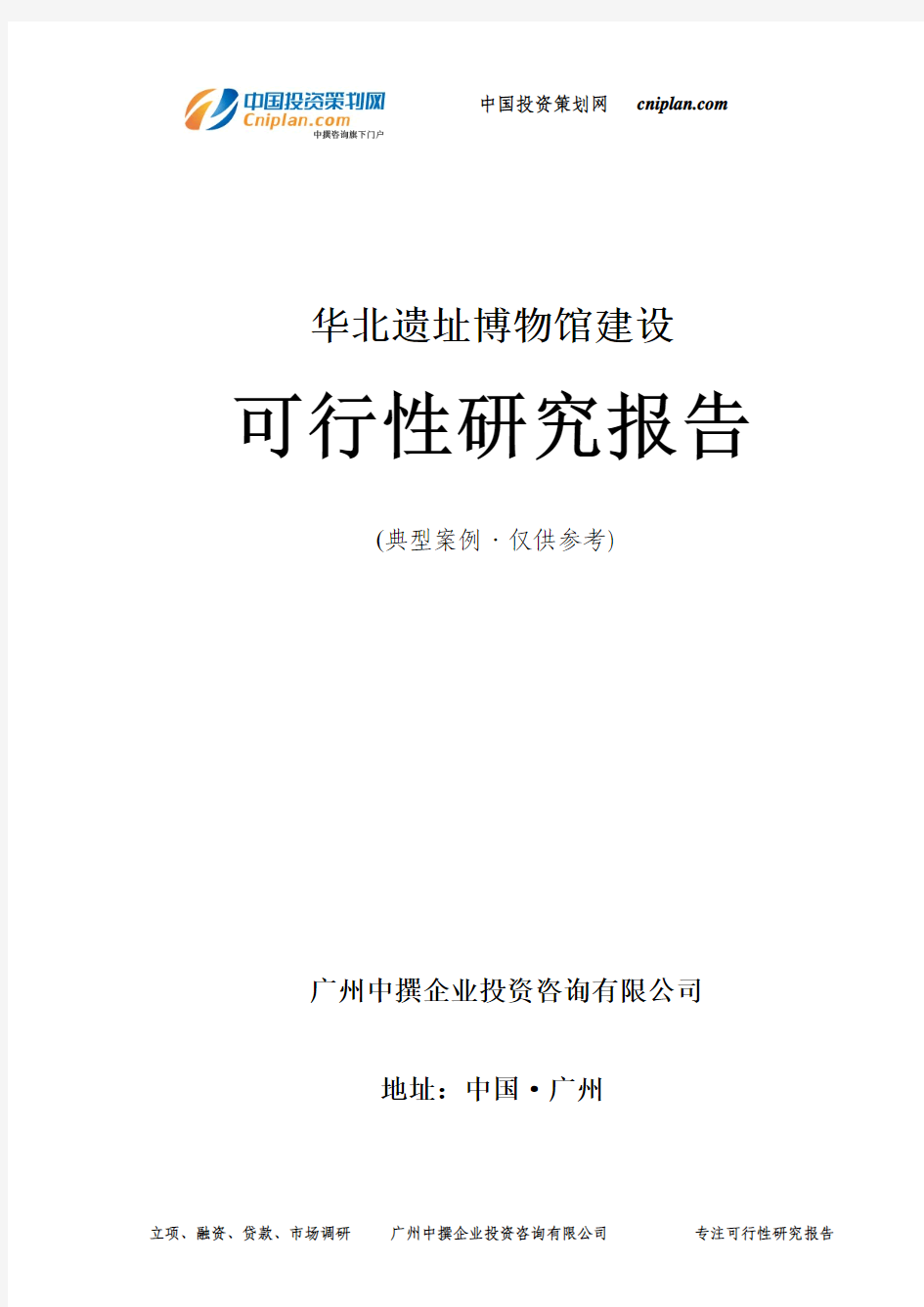 中国投资策划网
Cniplan.com
中撰咨询旗下门户

中国投资策划网 cniplan.com

华北遗址博物馆建设

可行性研究报告

(典型案例 · 仅供参考)

广州中撰企业投资咨询有限公司

地址：中国 • 广州

立项、融资、贷款、市场调研 广州中撰企业投资咨询有限公司 专注可行性研究报告